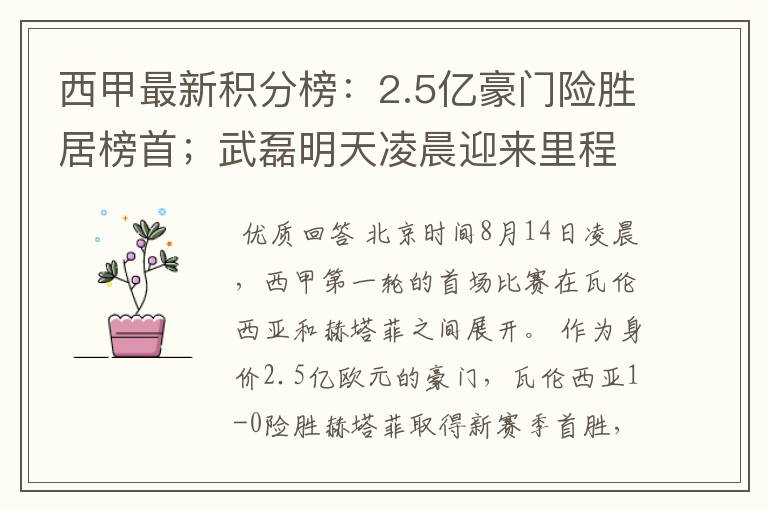 西甲最新积分榜：2.5亿豪门险胜居榜首；武磊明天凌晨迎来里程

优质回答 北京时间8月14日凌晨，西甲第一轮的首场比赛在瓦伦西亚和赫塔菲之间展开。 作为身价2.5亿欧元的豪门，瓦伦西亚1-0险胜赫塔菲取得新赛季首胜，